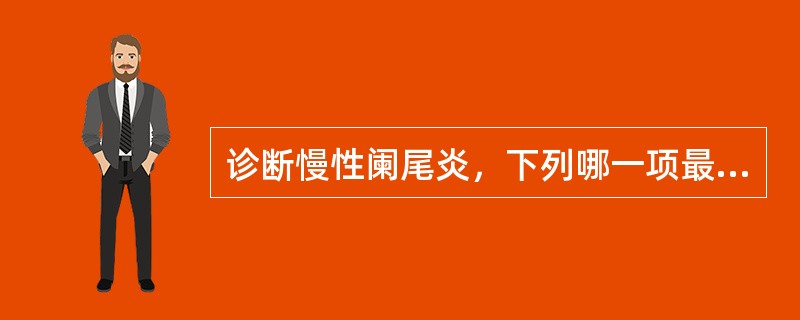 诊断慢性阑尾炎，下列哪一项最...